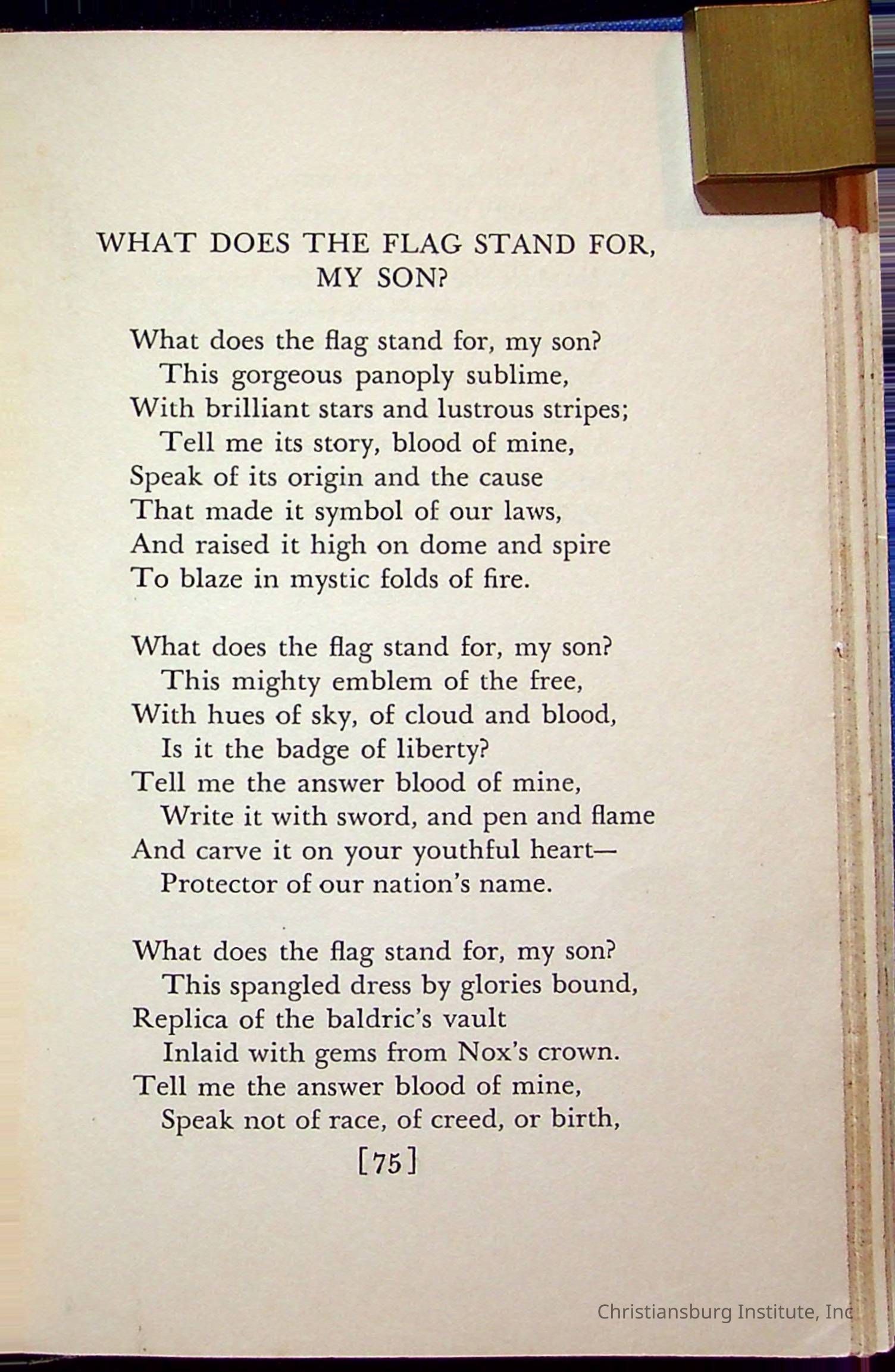 WHAT DOES THE FLAG STAND FOR, MY SON?

What does the flag stand for, my son?
This gorgeous panoply sublime,
With brilliant stars and lustrous stripes;
Tell me its story, blood of mine,
Speak of its origin and the cause
That made it symbol of our laws,
And raised it high on dome and spire
To blaze in mystic folds of fire.

What does the flag stand for, my son?
This mighty emblem of the free,
With hues of sky, of cloud and blood,
Is it the badge of liberty?
Tell me the answer blood of mine,
Write it with sword, and pen and flame
And carve it on your youthful heart—
Protector of our nation's name.

What does the flag stand for, my son?
This spangled dress by glories bound,
Replica of the baldric's vault
Inlaid with gems from Nox's crown.
Tell me the answer blood of mine,
Speak not of race, of creed, or birth,

[75]

Christiansburg Institute, Inc